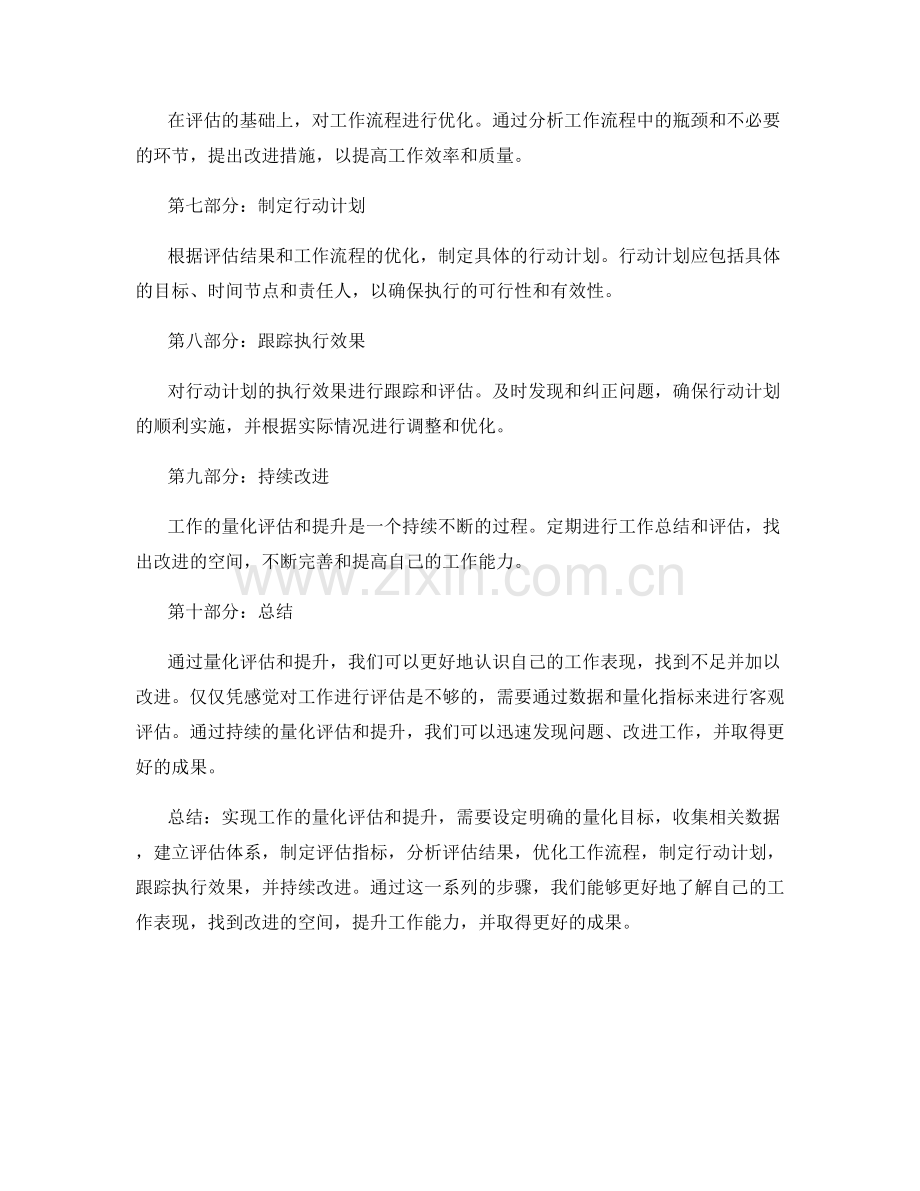 在评估的基础上，对工作流程进行优化。通过分析工作流程中的瓶颈和不必要的环节，提出改进措施，以提高工作效率和质量。

第七部分：制定行动计划

根据评估结果和工作流程的优化，制定具体的行动计划。行动计划应包括具体的目标、时间节点和责任人，以确保执行的可行性和有效性。

第八部分：跟踪执行效果

对行动计划的执行效果进行跟踪和评估。及时发现和纠正问题，确保行动计划的顺利实施，并根据实际情况进行调整和优化。

第九部分：持续改进

工作的量化评估和提升是一个持续不断的过程。定期进行工作总结和评估，找出改进的空间，不断完善和提高自己的工作能力。

www.zixin.com.cn

第十部分：总结

通过量化评估和提升，我们可以更好地认识自己的工作表现，找到不足并加以改进。仅仅凭感觉对工作进行评估是不够的，需要通过数据和量化指标来进行客观评估。通过持续的量化评估和提升，我们可以迅速发现问题、改进工作，并取得更好的成果。

总结：实现工作的量化评估和提升，需要设定明确的量化目标，收集相关数据，建立评估体系，制定评估指标，分析评估结果，优化工作流程，制定行动计划，跟踪执行效果，并持续改进。通过这一系列的步骤，我们能够更好地了解自己的工作表现，找到改进的空间，提升工作能力，并取得更好的成果。